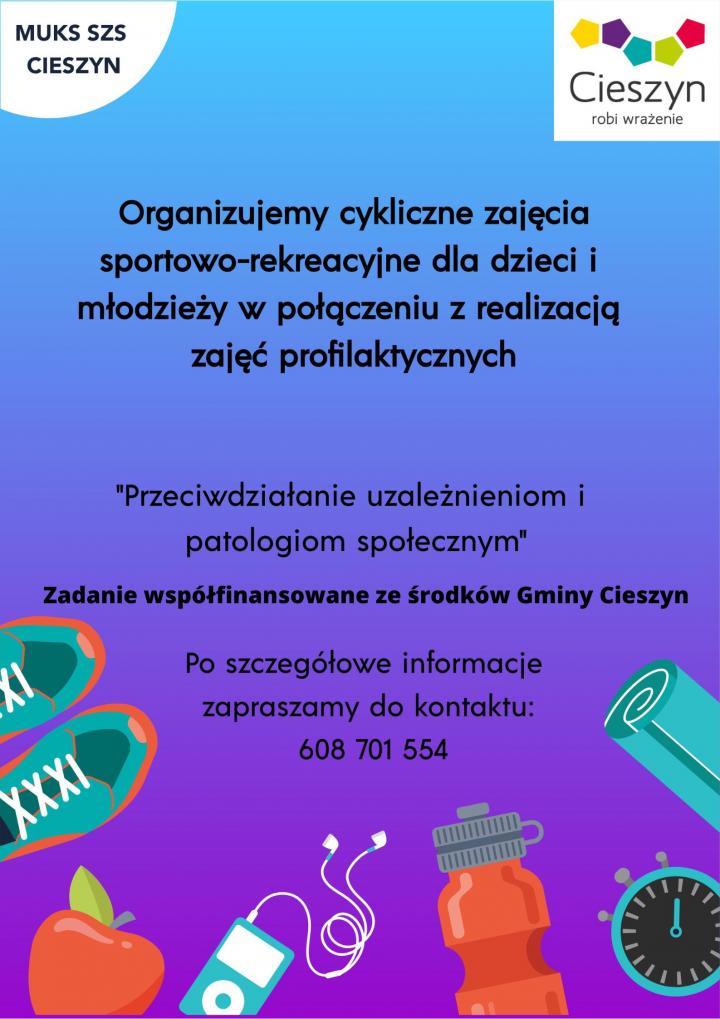 MUKS SZS CIESZYN

Cieszyn
robi wrażenie

Organizujemy cykliczne zajęcia sportowo-rekreacyjne dla dzieci i młodzieży w połączeniu z realizacją zajęć profilaktycznych

"Przeciwdziałanie uzależnieniom i patologiom społecznym"

Zadanie współfinansowane ze środków Gminy Cieszyn

Po szczegółowe informacje zapraszamy do kontaktu:
608 701 554